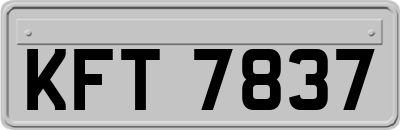 KFT 7837